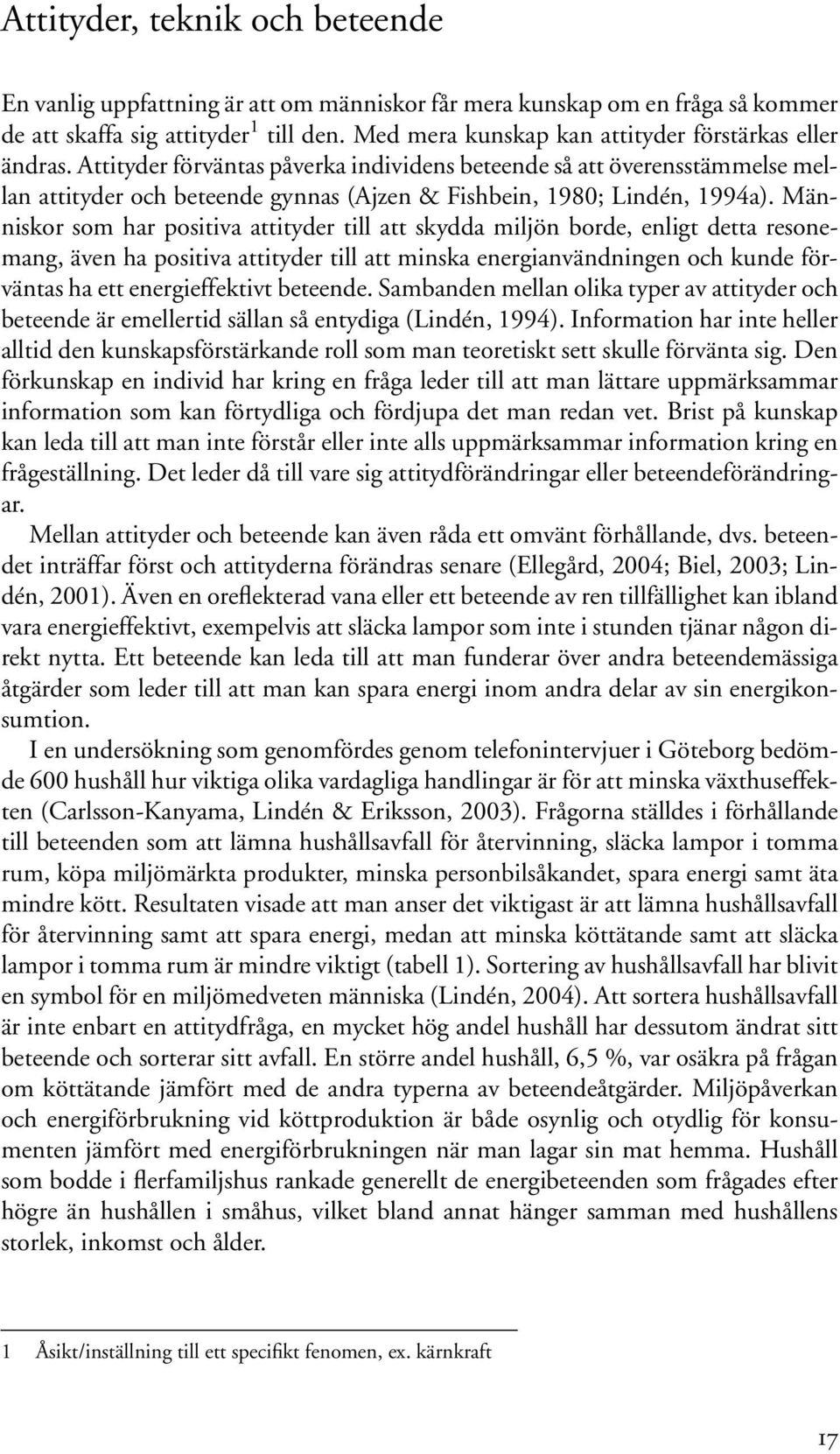 Attityder, teknik och beteende

En vanlig uppfattning är att om människor får mera kunskap om en fråga så kommer de att skaffa sig attityder$^1$ till den. Med mera kunskap kan attityder förstärkas eller ändras. Attityder förväntas påverka individens beteende så att överensstämmelse mellan attityder och beteende gynnas (Ajzen & Fishbein, 1980; Lindén, 1994a). Människor som har positiva attityder till att skydda miljön borde, enligt detta resonemang, även ha positiva attityder till att minska energianvändningen och kunde förväntas ha ett energieffektivt beteende. Sambanden mellan olika typer av attityder och beteende är emellertid sällan så entydiga (Lindén, 1994). Information har inte heller alltid den kunskapsförstärkande roll som man teoretiskt sett skulle förvänta sig. Den förkunskap en individ har kring en fråga leder till att man lättare uppmärksammar information som kan förtydliga och fördjupa det man redan vet. Brist på kunskap kan leda till att man inte förstår eller inte alls uppmärksammar information kring en frågeställning. Det leder då till vare sig attitydförändringar eller beteendeförändringar.

Mellan attityder och beteende kan även råda ett omvänt förhållande, dvs. beteendet inträffar först och attityderna förändras senare (Ellegård, 2004; Biel, 2003; Lindén, 2001). Även en oreflekterad vana eller ett beteende av ren tillfällighet kan ibland vara energieffektivt, exempelvis att släcka lampor som inte i stunden tjänar någon direkt nytta. Ett beteende kan leda till att man funderar över andra beteendemässiga åtgärder som leder till att man kan spara energi inom andra delar av sin energikonsumtion.

I en undersökning som genomfördes genom telefonintervjuer i Göteborg bedömde 600 hushåll hur viktiga olika vardagliga handlingar är för att minska växthuseffekten (Carlsson-Kanyama, Lindén & Eriksson, 2003). Frågorna ställdes i förhållande till beteenden som att lämna hushållsavfall för återvinning, släcka lampor i tomma rum, köpa miljömärkta produkter, minska personbilsåkandet, spara energi samt äta mindre kött. Resultaten visade att man anser det viktigast är att lämna hushållsavfall för återvinning samt att spara energi, medan att minska köttätande samt att släcka lampor i tomma rum är mindre viktigt (tabell 1). Sortering av hushållsavfall har blivit en symbol för en miljömedveten människa (Lindén, 2004). Att sortera hushållsavfall är inte enbart en attitydfråga, en mycket hög andel hushåll har dessutom ändrat sitt beteende och sorterar sitt avfall. En större andel hushåll, 6,5 %, var osäkra på frågan om köttätande jämfört med de andra typerna av beteendeåtgärder. Miljöpåverkan och energiförbrukning vid köttproduktion är både osynlig och otydlig för konsumenten jämfört med energiförbrukningen när man lagar sin mat hemma. Hushåll som bodde i flerfamiljshus rankade generellt de energibeteenden som frågades efter högre än hushållen i småhus, vilket bland annat hänger samman med hushållens storlek, inkomst och ålder.

1 Åsikt/inställning till ett specifikt fenomen, ex. kärnkraft

17